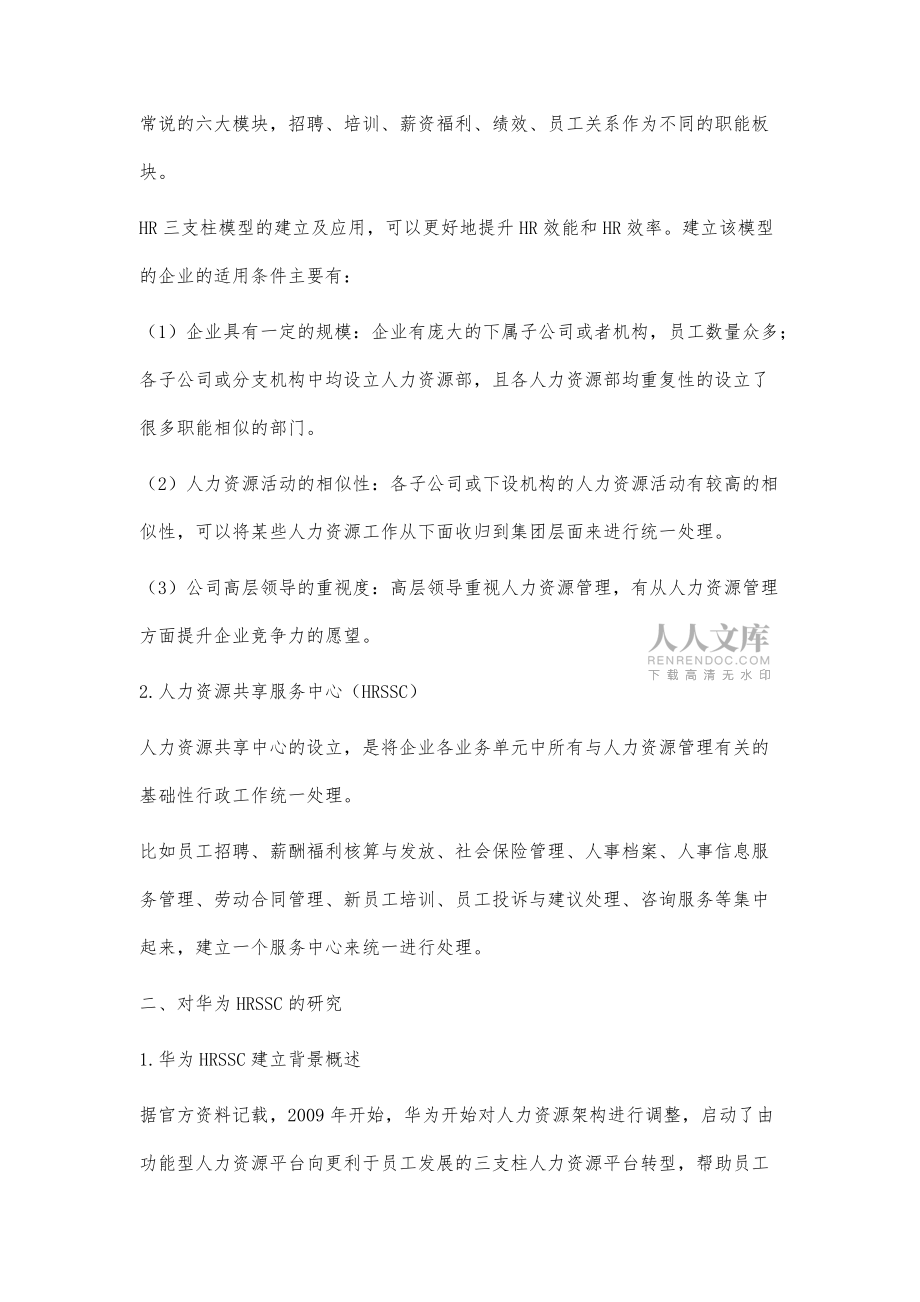 常说的六大模块，招聘、培训、薪资福利、绩效、员工关系作为不同的职能板块。

HR 三支柱模型的建立及应用，可以更好地提升 HR 效能和 HR 效率。建立该模型的企业的适用条件主要有：

（1）企业具有一定的规模：企业有庞大的下属子公司或者机构，员工数量众多；各子公司或分支机构中均设立人力资源部，且各人力资源部均重复性的设立了很多职能相似的部门。

（2）人力资源活动的相似性：各子公司或下设机构的人力资源活动有较高的相似性，可以将某些人力资源工作从下面收归到集团层面来进行统一处理。

（3）公司高层领导的重视度：高层领导重视人力资源管理，有从人力资源管理方面提升企业竞争力的愿望。

人人文库
RENRENDOC.COM
下载高清无水印

2.人力资源共享服务中心（HRSSC）

人力资源共享中心的设立，是将企业各业务单元中所有与人力资源管理有关的基础性行政工作统一处理。

比如员工招聘、薪酬福利核算与发放、社会保险管理、人事档案、人事信息服务管理、劳动合同管理、新员工培训、员工投诉与建议处理、咨询服务等集中起来，建立一个服务中心来统一进行处理。

二、对华为 HRSSC 的研究

1.华为 HRSSC 建立背景概述

据官方资料记载，2009 年开始，华为开始对人力资源架构进行调整，启动了由功能型人力资源平台向更利于员工发展的三支柱人力资源平台转型，帮助员工